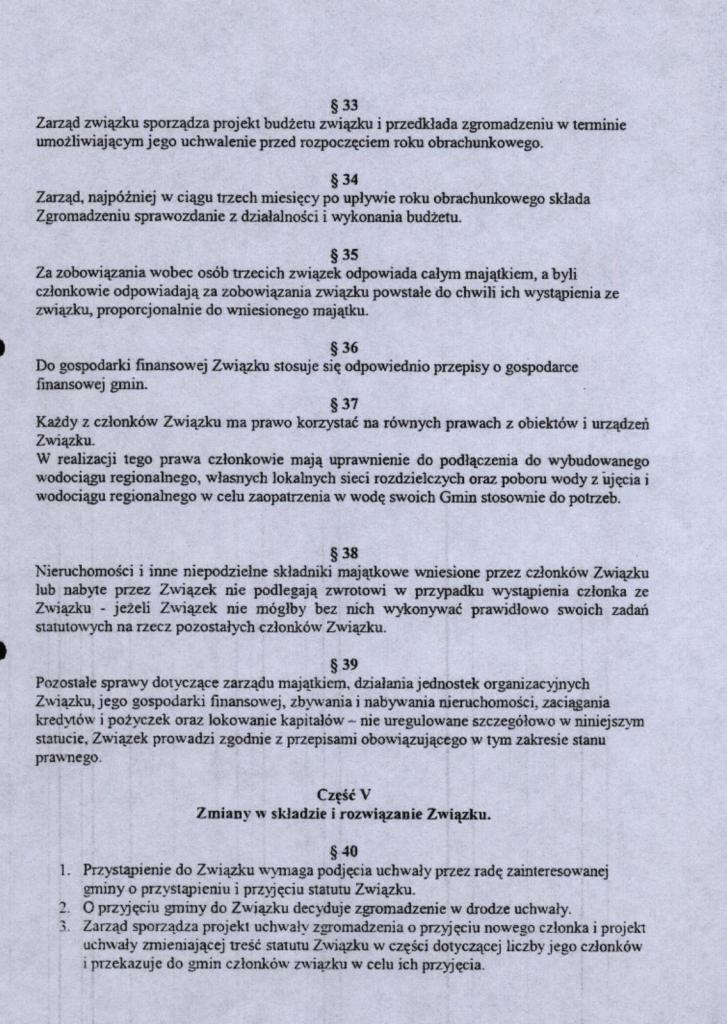 § 33
Zarząd związku sporządza projekt budżetu związku i przedkłada zgromadzeniu w terminie umożliwiającym jego uchwalenie przed rozpoczęciem roku obrachunkowego.

§ 34
Zarząd, najpóźniej w ciągu trzech miesięcy po upływie roku obrachunkowego składa Zgromadzeniu sprawozdanie z działalności i wykonania budżetu.

§ 35
Za zobowiązania wobec osób trzecich związek odpowiada całym majątkiem, a byli członkowie odpowiadają za zobowiązania związku powstałe do chwili ich wystąpienia ze związku, proporcjonalnie do wniesionego majątku.

§ 36
Do gospodarki finansowej Związku stosuje się odpowiednio przepisy o gospodarce finansowej gmin.

§ 37
Każdy z członków Związku ma prawo korzystać na równych prawach z obiektów i urządzeń Związku.
W realizacji tego prawa członkowie mają uprawnienie do podłączenia do wybudowanego wodociągu regionalnego, własnych lokalnych sieci rozdzielczych oraz poboru wody z ujęcia i wodociągu regionalnego w celu zaopatrzenia w wodę swoich Gmin stosownie do potrzeb.

§ 38
Nieruchomości i inne niepodzielne składniki majątkowe wniesione przez członków Związku lub nabyte przez Związek nie podlegają zwrotowi w przypadku wystąpienia członka ze Związku - jeżeli Związek nie mógłby bez nich wykonywać prawidłowo swoich zadań statutowych na rzecz pozostałych członków Związku.

§ 39
Pozostałe sprawy dotyczące zarządu majątkiem, działania jednostek organizacyjnych Związku, jego gospodarki finansowej, zbywania i nabywania nieruchomości, zaciągania kredytów i pożyczek oraz lokowanie kapitałów – nie uregulowane szczegółowo w niniejszym statucie, Związek prowadzi zgodnie z przepisami obowiązującego w tym zakresie stanu prawnego.

Część V
Zmiany w składzie i rozwiązanie Związku.

§ 40
1. Przystąpienie do Związku wymaga podjęcia uchwały przez radę zainteresowanej gminy o przystąpieniu i przyjęciu statutu Związku.
2. O przyjęciu gminy do Związku decyduje zgromadzenie w drodze uchwały.
3. Zarząd sporządza projekt uchwały zgromadzenia o przyjęciu nowego członka i projekt uchwały zmieniającej treść statutu Związku w części dotyczącej liczby jego członków i przekazuje do gmin członków związku w celu ich przyjęcia.